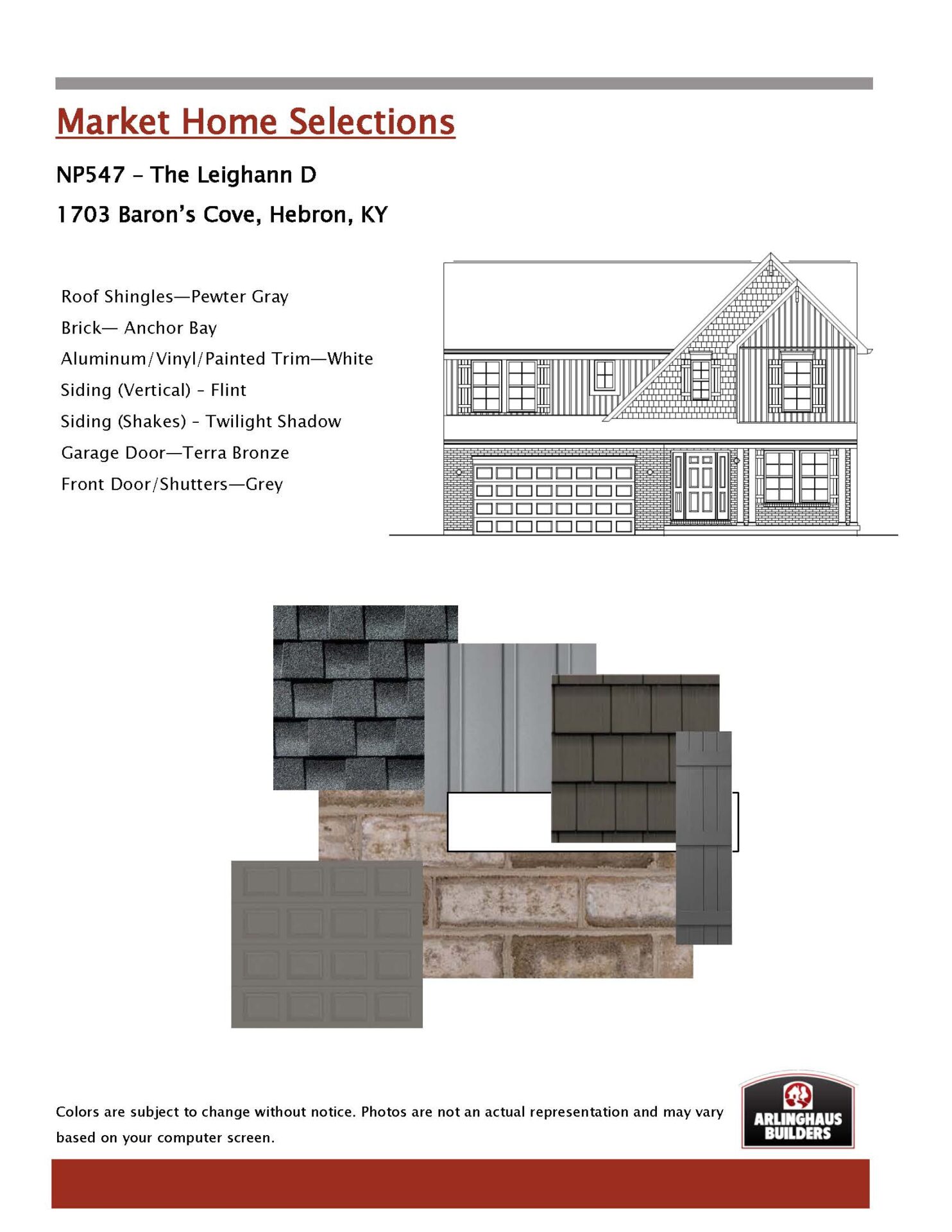 Market Home Selections

NP547 – The Leighann D

1703 Baron's Cove, Hebron, KY

Roof Shingles—Pewter Gray
Brick— Anchor Bay
Aluminum/Vinyl/Painted Trim—White
Siding (Vertical) – Flint
Siding (Shakes) – Twilight Shadow
Garage Door—Terra Bronze
Front Door/Shutters—Grey

Colors are subject to change without notice. Photos are not an actual representation and may vary based on your computer screen.

ARLINGHAUS BUILDERS